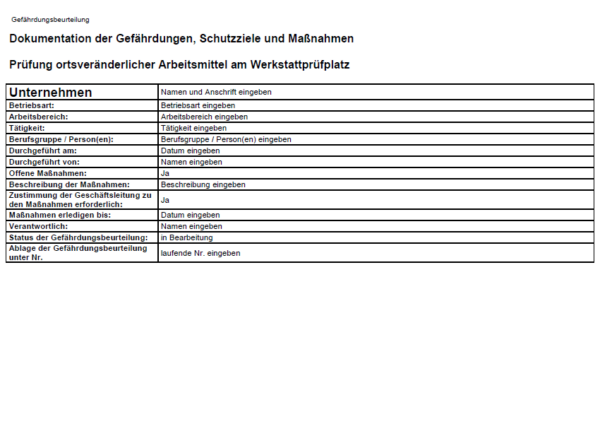 Gefährdungsbeurteilung

Dokumentation der Gefährdungen, Schutzziele und Maßnahmen

Prüfung ortsveränderlicher Arbeitsmittel am Werkstattprüfplatz

| Unternehmen | Namen und Anschrift eingeben |
|---|---|
| Betriebsart: | Betriebsart eingeben |
| Arbeitsbereich: | Arbeitsbereich eingeben |
| Tätigkeit: | Tätigkeit eingeben |
| Berufsgruppe / Person(en): | Berufsgruppe / Person(en) eingeben |
| Durchgeführt am: | Datum eingeben |
| Durchgeführt von: | Namen eingeben |
| Offene Maßnahmen: | Ja |
| Beschreibung der Maßnahmen: | Beschreibung eingeben |
| Zustimmung der Geschäftsleitung zu den Maßnahmen erforderlich: | Ja |
| Maßnahmen erledigen bis: | Datum eingeben |
| Verantwortlich: | Namen eingeben |
| Status der Gefährdungsbeurteilung: | in Bearbeitung |
| Ablage der Gefährdungsbeurteilung unter Nr. | laufende Nr. eingeben |